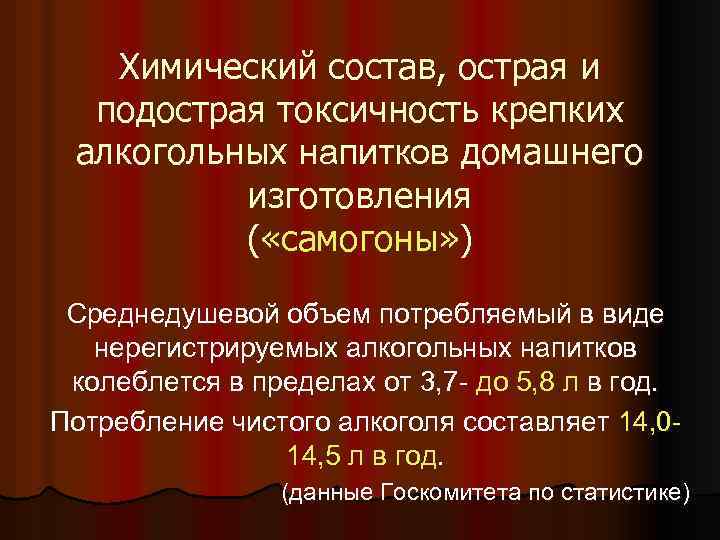 Химический состав, острая и подострая токсичность крепких алкогольных напитков домашнего изготовления («самогоны»)

Среднедушевой объем потребляемый в виде нерегистрируемых алкогольных напитков колеблется в пределах от 3,7- до 5,8 л в год.

Потребление чистого алкоголя составляет 14,0-14,5 л в год.

(данные Госкомитета по статистике)